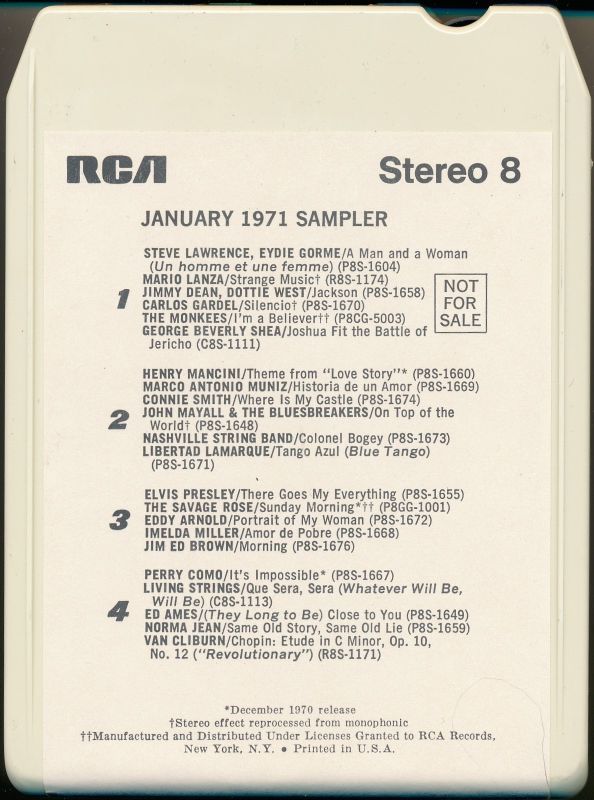 RCA

Stereo 8

JANUARY 1971 SAMPLER

1
STEVE LAWRENCE, EYDIE GORME/A Man and a Woman (Un homme et une femme) (P8S-1604)
MARIO LANZA/Strange Music† (R8S-1174)
JIMMY DEAN, DOTTIE WEST/Jackson (P8S-1658)
CARLOS GARDEL/Silencio† (P8S-1670)
THE MONKEES/I'm a Believer†† (P8CG-5003)
GEORGE BEVERLY SHEA/Joshua Fit the Battle of Jericho (C8S-1111)

NOT FOR SALE

2
HENRY MANCINI/Theme from "Love Story"* (P8S-1660)
MARCO ANTONIO MUNIZ/Historia de un Amor (P8S-1669)
CONNIE SMITH/Where Is My Castle (P8S-1674)
JOHN MAYALL & THE BLUESBREAKERS/On Top of the World† (P8S-1648)
NASHVILLE STRING BAND/Colonel Bogey (P8S-1673)
LIBERTAD LAMARQUE/Tango Azul (Blue Tango) (P8S-1671)

3
ELVIS PRESLEY/There Goes My Everything (P8S-1655)
THE SAVAGE ROSE/Sunday Morning*†† (P8GG-1001)
EDDY ARNOLD/Portrait of My Woman (P8S-1672)
IMELDA MILLER/Amor de Pobre (P8S-1668)
JIM ED BROWN/Morning (P8S-1676)

4
PERRY COMO/It's Impossible* (P8S-1667)
LIVING STRINGS/Que Sera, Sera (Whatever Will Be, Will Be) (C8S-1113)
ED AMES/(They Long to Be) Close to You (P8S-1649)
NORMA JEAN/Same Old Story, Same Old Lie (P8S-1659)
VAN CLIBURN/Chopin: Etude in C Minor, Op. 10, No. 12 ("Revolutionary") (R8S-1171)

*December 1970 release
†Stereo effect reprocessed from monophonic
††Manufactured and Distributed Under Licenses Granted to RCA Records, New York, N.Y. • Printed in U.S.A.